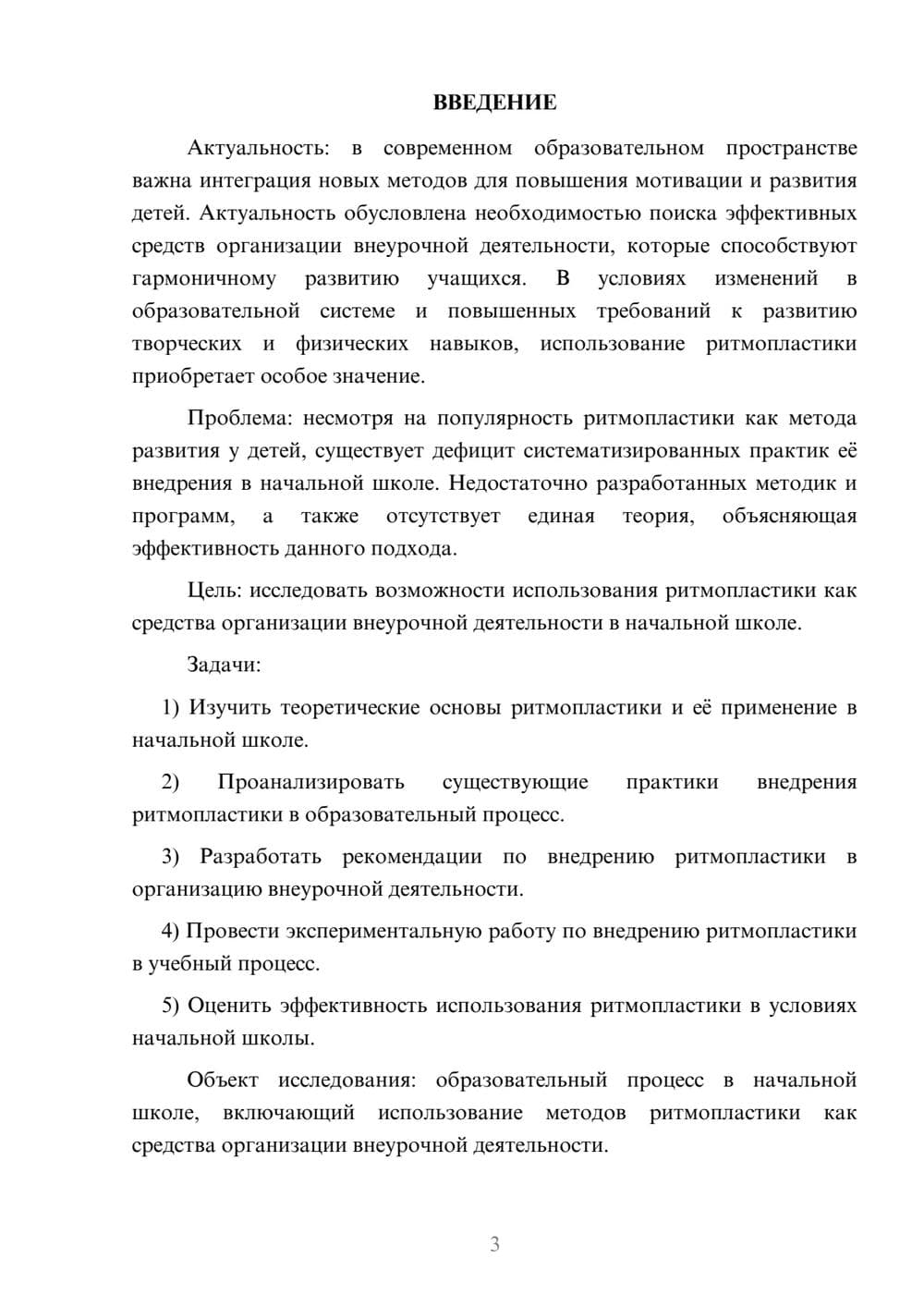 ВВЕДЕНИЕ

Актуальность: в современном образовательном пространстве важна интеграция новых методов для повышения мотивации и развития детей. Актуальность обусловлена необходимостью поиска эффективных средств организации внеурочной деятельности, которые способствуют гармоничному развитию учащихся. В условиях изменений в образовательной системе и повышенных требований к развитию творческих и физических навыков, использование ритмопластики приобретает особое значение.

Проблема: несмотря на популярность ритмопластики как метода развития у детей, существует дефицит систематизированных практик её внедрения в начальной школе. Недостаточно разработанных методик и программ, а также отсутствует единая теория, объясняющая эффективность данного подхода.

Цель: исследовать возможности использования ритмопластики как средства организации внеурочной деятельности в начальной школе.

Задачи:

1) Изучить теоретические основы ритмопластики и её применение в начальной школе.

2) Проанализировать существующие практики внедрения ритмопластики в образовательный процесс.

3) Разработать рекомендации по внедрению ритмопластики в организацию внеурочной деятельности.

4) Провести экспериментальную работу по внедрению ритмопластики в учебный процесс.

5) Оценить эффективность использования ритмопластики в условиях начальной школы.

Объект исследования: образовательный процесс в начальной школе, включающий использование методов ритмопластики как средства организации внеурочной деятельности.

3